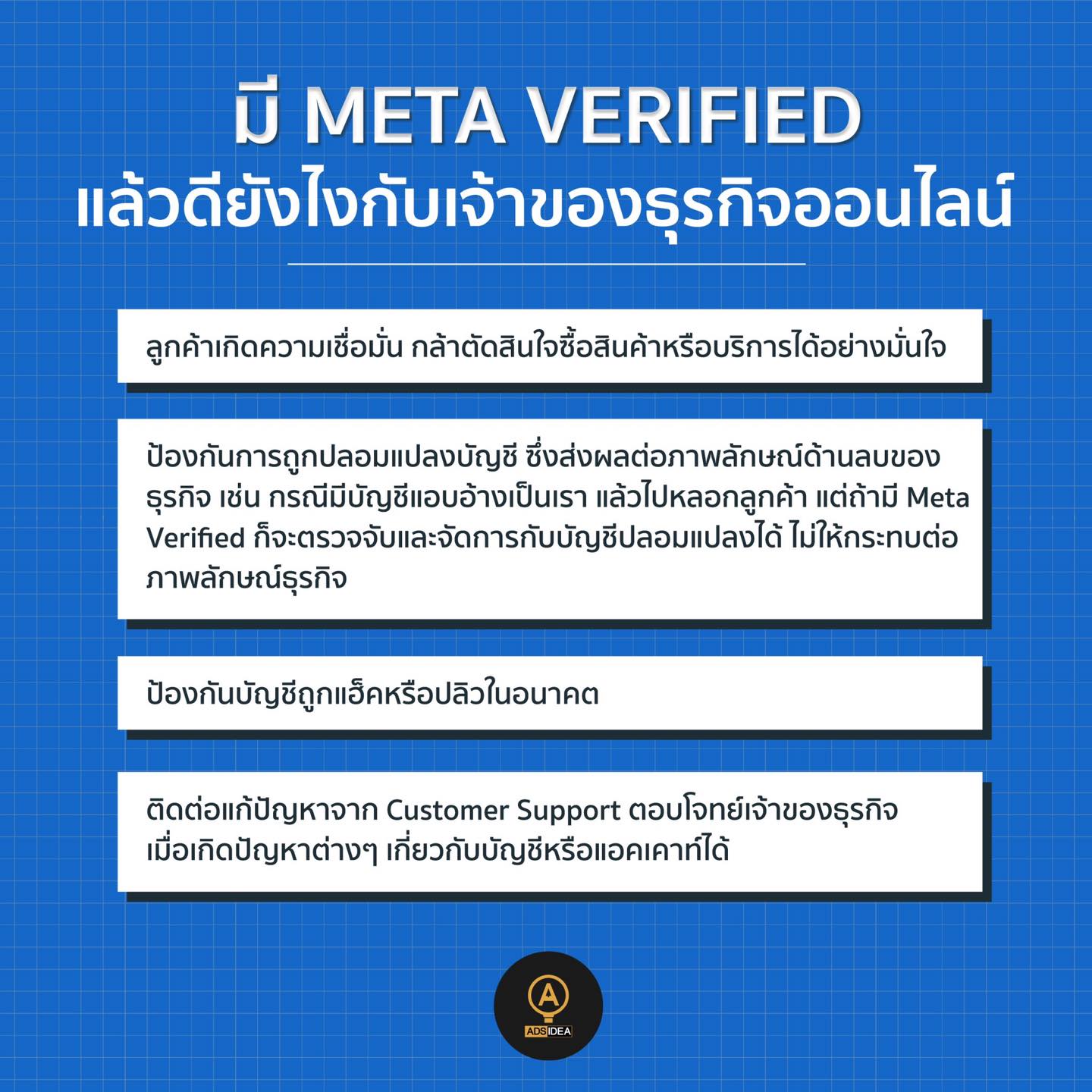 มี META VERIFIED
แล้วดียังไงกับเจ้าของธุรกิจออนไลน์

ลูกค้าเกิดความเชื่อมั่น กล้าตัดสินใจซื้อสินค้าหรือบริการได้อย่างมั่นใจ

ป้องกันการถูกปลอมแปลงบัญชี ซึ่งส่งผลต่อภาพลักษณ์ด้านลบของธุรกิจ เช่น กรณีมีบัญชีแอบอ้างเป็นเรา แล้วไปหลอกลูกค้า แต่ถ้ามี Meta Verified ก็จะตรวจจับและจัดการกับบัญชีปลอมแปลงได้ ไม่ให้กระทบต่อภาพลักษณ์ธุรกิจ

ป้องกันบัญชีถูกแฮ็คหรือปลิวในอนาคต

ติดต่อแก้ปัญหาจาก Customer Support ตอบโจทย์เจ้าของธุรกิจเมื่อเกิดปัญหาต่างๆ เกี่ยวกับบัญชีหรือแอคเคาท์ได้

ADS IDEA